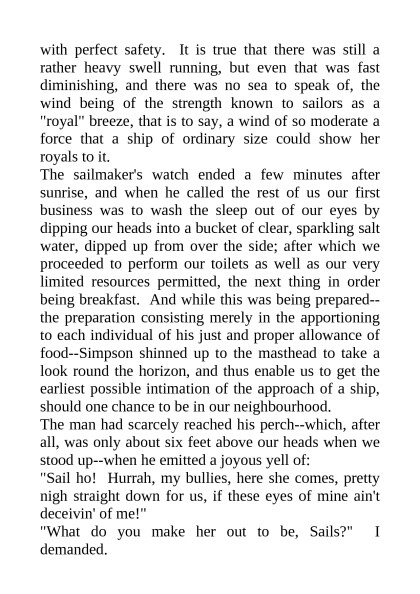 with perfect safety. It is true that there was still a rather heavy swell running, but even that was fast diminishing, and there was no sea to speak of, the wind being of the strength known to sailors as a "royal" breeze, that is to say, a wind of so moderate a force that a ship of ordinary size could show her royals to it.
The sailmaker's watch ended a few minutes after sunrise, and when he called the rest of us our first business was to wash the sleep out of our eyes by dipping our heads into a bucket of clear, sparkling salt water, dipped up from over the side; after which we proceeded to perform our toilets as well as our very limited resources permitted, the next thing in order being breakfast. And while this was being prepared--the preparation consisting merely in the apportioning to each individual of his just and proper allowance of food--Simpson shinned up to the masthead to take a look round the horizon, and thus enable us to get the earliest possible intimation of the approach of a ship, should one chance to be in our neighbourhood.
The man had scarcely reached his perch--which, after all, was only about six feet above our heads when we stood up--when he emitted a joyous yell of:
"Sail ho! Hurrah, my bullies, here she comes, pretty nigh straight down for us, if these eyes of mine ain't deceivin' of me!"
"What do you make her out to be, Sails?" I demanded.